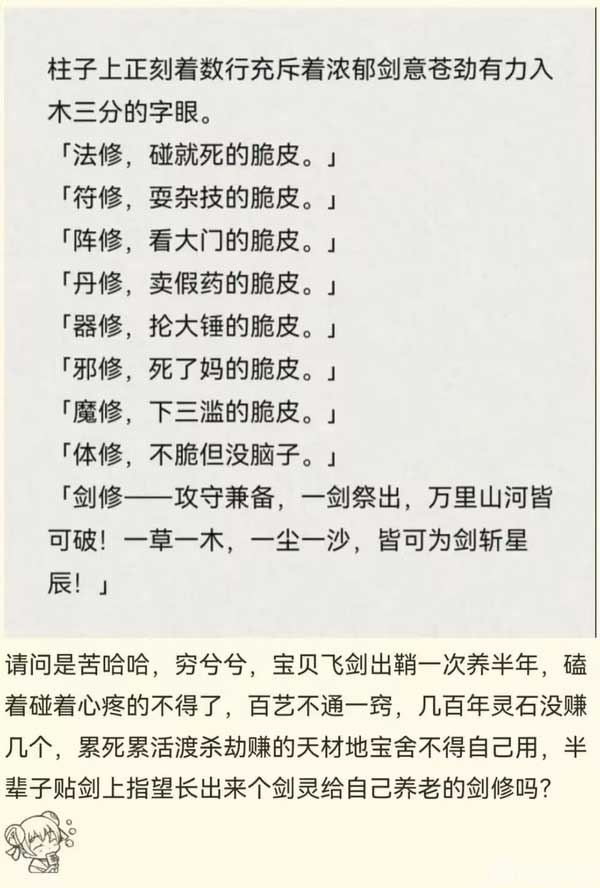 柱子上正刻着数行充斥着浓郁剑意苍劲有力入木三分的字眼。

「法修，碰就死的脆皮。」

「符修，耍杂技的脆皮。」

「阵修，看大门的脆皮。」

「丹修，卖假药的脆皮。」

「器修，抡大锤的脆皮。」

「邪修，死了妈的脆皮。」

「魔修，下三滥的脆皮。」

「体修，不脆但没脑子。」

「剑修——攻守兼备，一剑祭出，万里山河皆可破！一草一木，一尘一沙，皆可为剑斩星辰！」

请问是苦哈哈，穷兮兮，宝贝飞剑出鞘一次养半年，磕着碰着心疼的不得了，百艺不通一窍，几百年灵石没赚几个，累死累活渡杀劫赚的天材地宝舍不得自己用，半辈子贴剑上指望长出来个剑灵给自己养老的剑修吗？